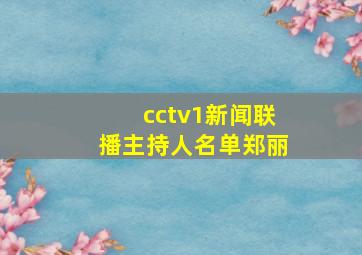 cctv1新闻联播主持人名单郑丽